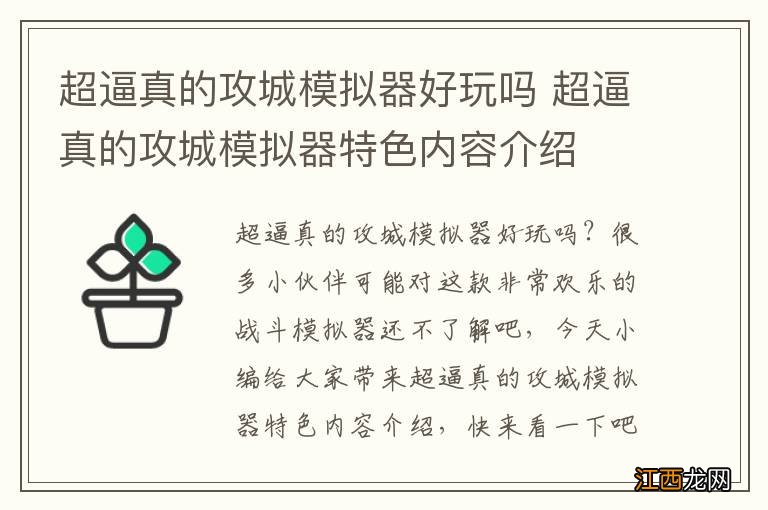 超逼真的攻城模拟器好玩吗 超逼真的攻城模拟器特色内容介绍

超逼真的攻城模拟器好玩吗？很多小伙伴可能对这款非常欢乐的战斗模拟器还不了解吧，今天小编给大家带来超逼真的攻城模拟器特色内容介绍，快来看一下吧

江西龙网